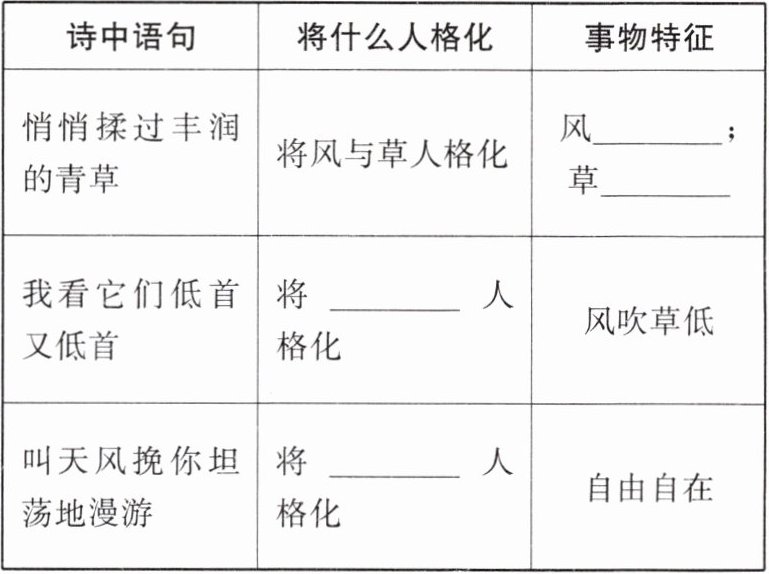 | 诗中语句 | 将什么人格化 | 事物特征 |
|---|---|---|
| 悄悄揉过丰润的青草 | 将风与草人格化 | 风________；草________ |
| 我看它们低首又低首 | 将 ________ 人格化 | 风吹草低 |
| 叫天风挽你坦荡地漫游 | 将 ________ 人格化 | 自由自在 |